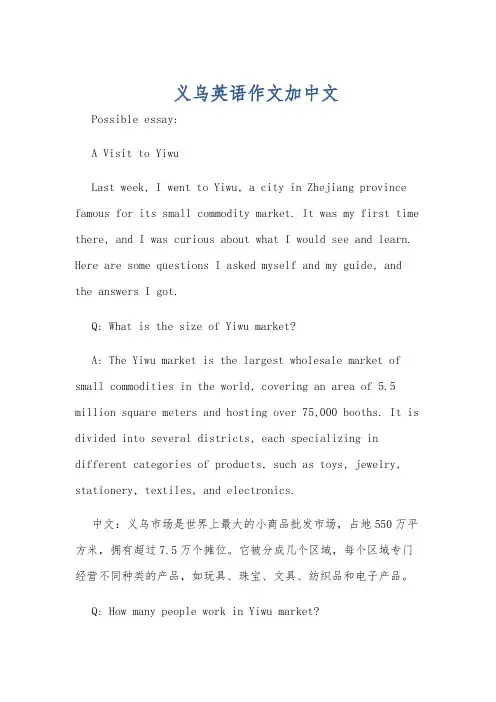 义乌英语作文加中文

Possible essay:

A Visit to Yiwu

Last week, I went to Yiwu, a city in Zhejiang province famous for its small commodity market. It was my first time there, and I was curious about what I would see and learn. Here are some questions I asked myself and my guide, and the answers I got.

Q: What is the size of Yiwu market?

A: The Yiwu market is the largest wholesale market of small commodities in the world, covering an area of 5.5 million square meters and hosting over 75,000 booths. It is divided into several districts, each specializing in different categories of products, such as toys, jewelry, stationery, textiles, and electronics.

中文：义乌市场是世界上最大的小商品批发市场，占地550万平方米，拥有超过7.5万个摊位。它被分成几个区域，每个区域专门经营不同种类的产品，如玩具、珠宝、文具、纺织品和电子产品。

Q: How many people work in Yiwu market?